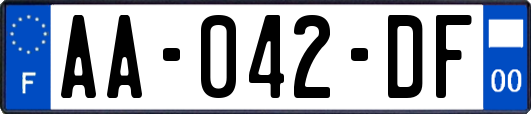 F
AA-042-DF
00